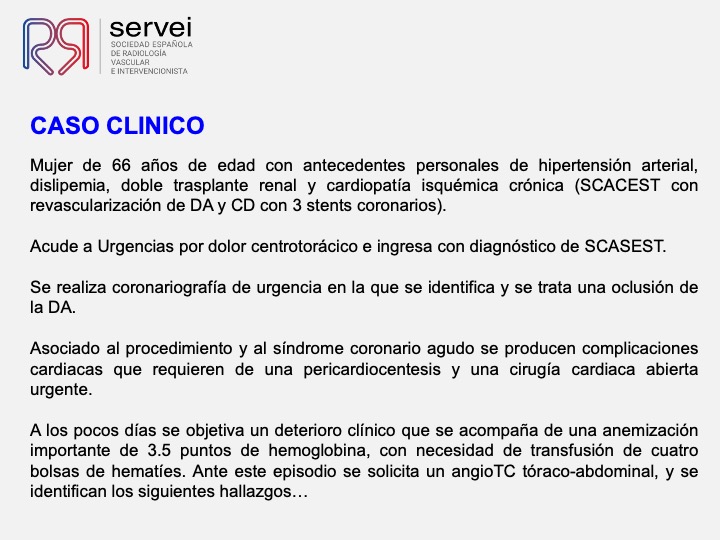 servei
SOCIEDAD ESPAÑOLA
DE RADIOLOGÍA
VASCULAR
E INTERVENCIONISTA

CASO CLINICO

Mujer de 66 años de edad con antecedentes personales de hipertensión arterial, dislipemia, doble trasplante renal y cardiopatía isquémica crónica (SCACEST con revascularización de DA y CD con 3 stents coronarios).

Acude a Urgencias por dolor centrotorácico e ingresa con diagnóstico de SCASEST.

Se realiza coronariografía de urgencia en la que se identifica y se trata una oclusión de la DA.

Asociado al procedimiento y al síndrome coronario agudo se producen complicaciones cardiacas que requieren de una pericardiocentesis y una cirugía cardiaca abierta urgente.

A los pocos días se objetiva un deterioro clínico que se acompaña de una anemización importante de 3.5 puntos de hemoglobina, con necesidad de transfusión de cuatro bolsas de hematíes. Ante este episodio se solicita un angioTC tóraco-abdominal, y se identifican los siguientes hallazgos…